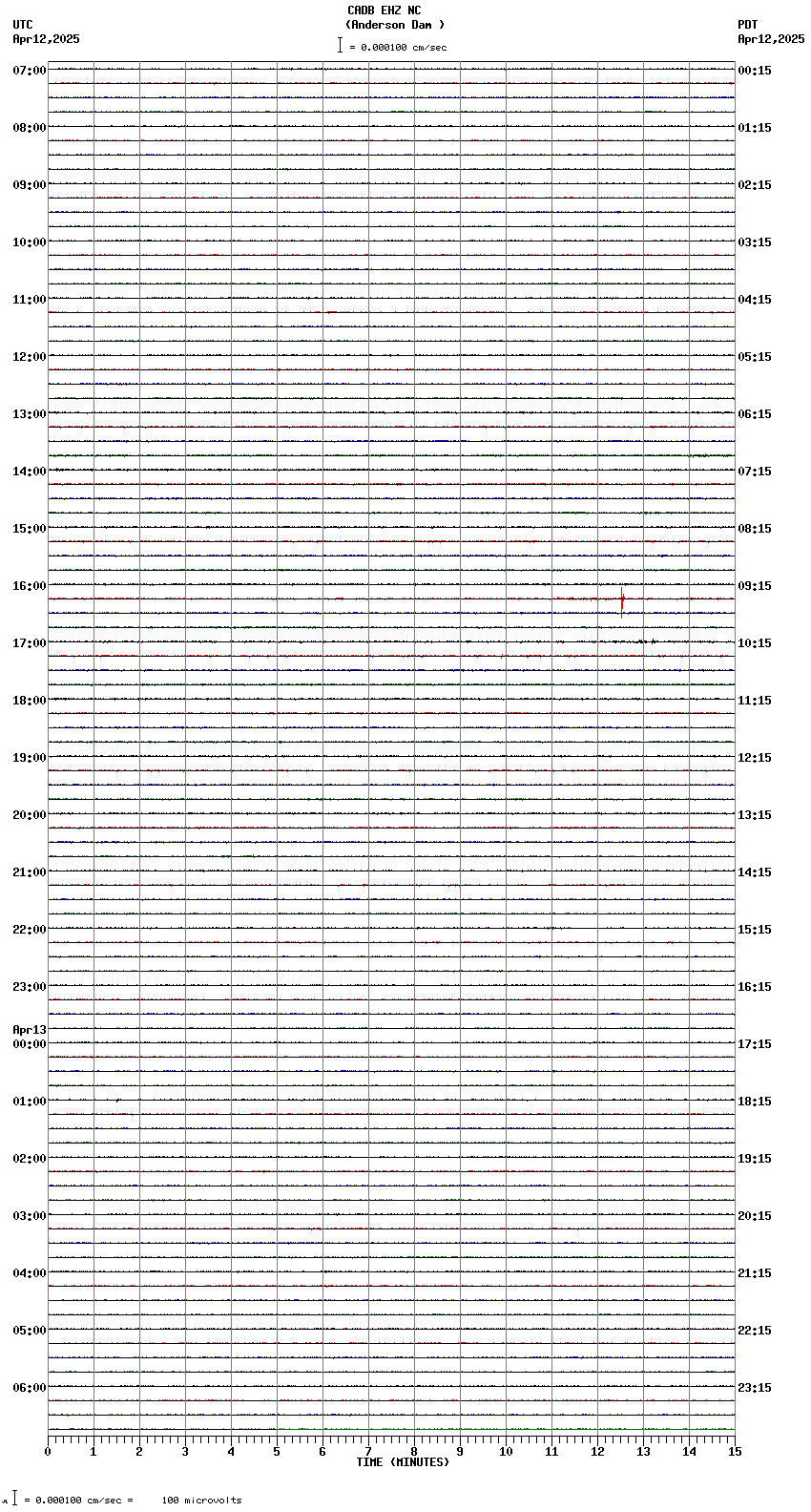 CADB EHZ NC
(Anderson Dam )
= 0.000100 cm/sec

UTC
Apr12,2025

PDT
Apr12,2025

07:00
08:00
09:00
10:00
11:00
12:00
13:00
14:00
15:00
16:00
17:00
18:00
19:00
20:00
21:00
22:00
23:00
Apr13
00:00
01:00
02:00
03:00
04:00
05:00
06:00

00:15
01:15
02:15
03:15
04:15
05:15
06:15
07:15
08:15
09:15
10:15
11:15
12:15
13:15
14:15
15:15
16:15
17:15
18:15
19:15
20:15
21:15
22:15
23:15

0 1 2 3 4 5 6 7 8 9 10 11 12 13 14 15
TIME (MINUTES)

= 0.000100 cm/sec = 100 microvolts